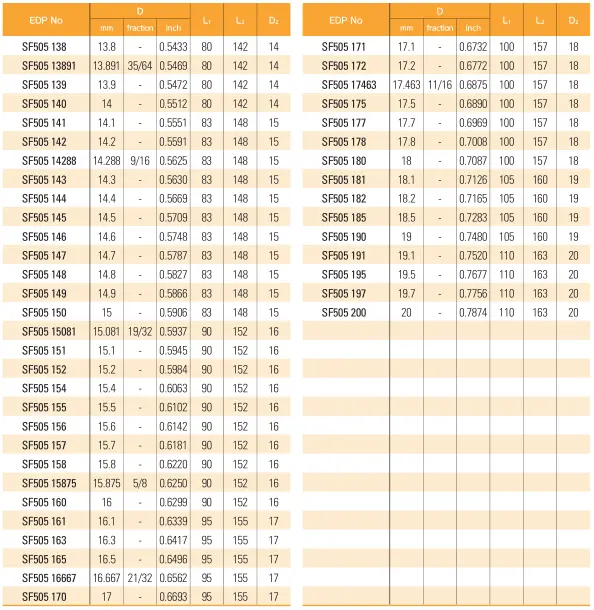 | EDP No | D mm | D fraction | D inch | $L_1$ | $L_2$ | $D_2$ |
|---|---|---|---|---|---|---|
| SF505 138 | 13.8 | - | 0.5433 | 80 | 142 | 14 |
| SF505 13891 | 13.891 | 35/64 | 0.5469 | 80 | 142 | 14 |
| SF505 139 | 13.9 | - | 0.5472 | 80 | 142 | 14 |
| SF505 140 | 14 | - | 0.5512 | 80 | 142 | 14 |
| SF505 141 | 14.1 | - | 0.5551 | 83 | 148 | 15 |
| SF505 142 | 14.2 | - | 0.5591 | 83 | 148 | 15 |
| SF505 14288 | 14.288 | 9/16 | 0.5625 | 83 | 148 | 15 |
| SF505 143 | 14.3 | - | 0.5630 | 83 | 148 | 15 |
| SF505 144 | 14.4 | - | 0.5669 | 83 | 148 | 15 |
| SF505 145 | 14.5 | - | 0.5709 | 83 | 148 | 15 |
| SF505 146 | 14.6 | - | 0.5748 | 83 | 148 | 15 |
| SF505 147 | 14.7 | - | 0.5787 | 83 | 148 | 15 |
| SF505 148 | 14.8 | - | 0.5827 | 83 | 148 | 15 |
| SF505 149 | 14.9 | - | 0.5866 | 83 | 148 | 15 |
| SF505 150 | 15 | - | 0.5906 | 83 | 148 | 15 |
| SF505 15081 | 15.081 | 19/32 | 0.5937 | 90 | 152 | 16 |
| SF505 151 | 15.1 | - | 0.5945 | 90 | 152 | 16 |
| SF505 152 | 15.2 | - | 0.5984 | 90 | 152 | 16 |
| SF505 154 | 15.4 | - | 0.6063 | 90 | 152 | 16 |
| SF505 155 | 15.5 | - | 0.6102 | 90 | 152 | 16 |
| SF505 156 | 15.6 | - | 0.6142 | 90 | 152 | 16 |
| SF505 157 | 15.7 | - | 0.6181 | 90 | 152 | 16 |
| SF505 158 | 15.8 | - | 0.6220 | 90 | 152 | 16 |
| SF505 15875 | 15.875 | 5/8 | 0.6250 | 90 | 152 | 16 |
| SF505 160 | 16 | - | 0.6299 | 90 | 152 | 16 |
| SF505 161 | 16.1 | - | 0.6339 | 95 | 155 | 17 |
| SF505 163 | 16.3 | - | 0.6417 | 95 | 155 | 17 |
| SF505 165 | 16.5 | - | 0.6496 | 95 | 155 | 17 |
| SF505 16667 | 16.667 | 21/32 | 0.6562 | 95 | 155 | 17 |
| SF505 170 | 17 | - | 0.6693 | 95 | 155 | 17 |

| EDP No | D mm | D fraction | D inch | $L_1$ | $L_2$ | $D_2$ |
|---|---|---|---|---|---|---|
| SF505 171 | 17.1 | - | 0.6732 | 100 | 157 | 18 |
| SF505 172 | 17.2 | - | 0.6772 | 100 | 157 | 18 |
| SF505 17463 | 17.463 | 11/16 | 0.6875 | 100 | 157 | 18 |
| SF505 175 | 17.5 | - | 0.6890 | 100 | 157 | 18 |
| SF505 177 | 17.7 | - | 0.6969 | 100 | 157 | 18 |
| SF505 178 | 17.8 | - | 0.7008 | 100 | 157 | 18 |
| SF505 180 | 18 | - | 0.7087 | 100 | 157 | 18 |
| SF505 181 | 18.1 | - | 0.7126 | 105 | 160 | 19 |
| SF505 182 | 18.2 | - | 0.7165 | 105 | 160 | 19 |
| SF505 185 | 18.5 | - | 0.7283 | 105 | 160 | 19 |
| SF505 190 | 19 | - | 0.7480 | 105 | 160 | 19 |
| SF505 191 | 19.1 | - | 0.7520 | 110 | 163 | 20 |
| SF505 195 | 19.5 | - | 0.7677 | 110 | 163 | 20 |
| SF505 197 | 19.7 | - | 0.7756 | 110 | 163 | 20 |
| SF505 200 | 20 | - | 0.7874 | 110 | 163 | 20 |